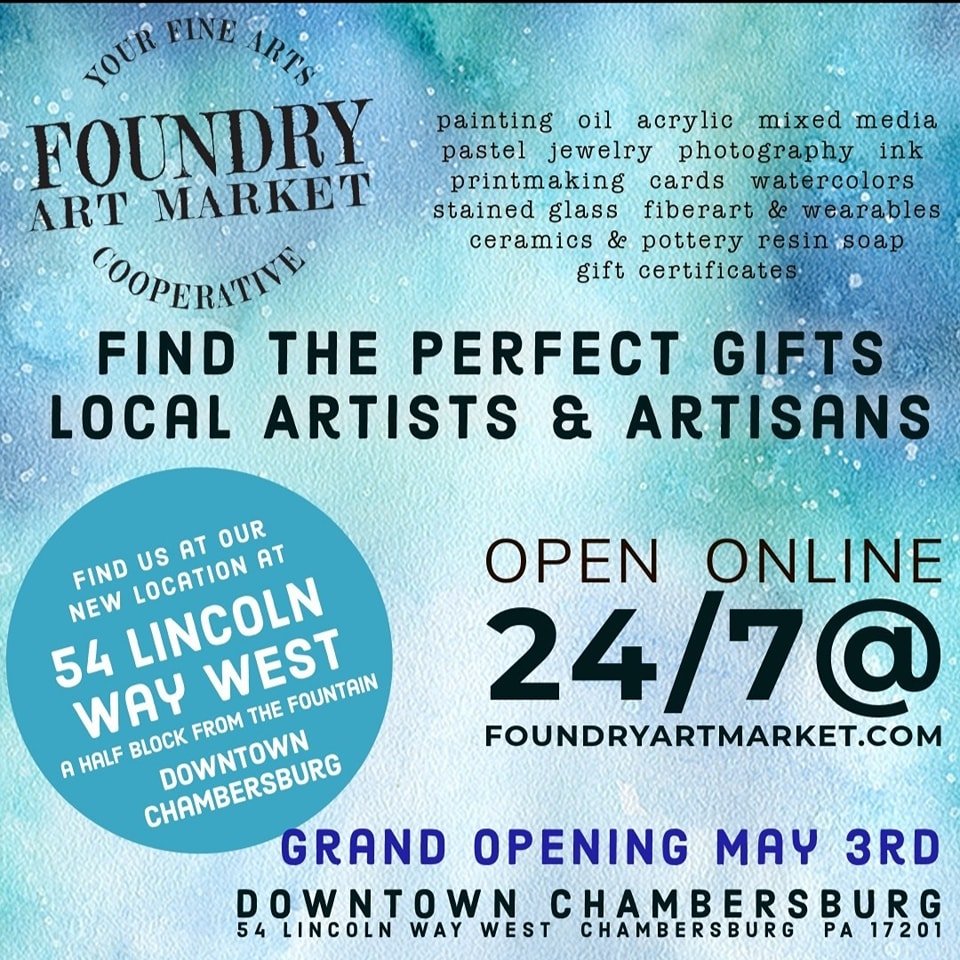 YOUR FINE ARTS
FOUNDRY
ART MARKET
COOPERATIVE

painting oil acrylic mixed media pastel jewelry photography ink printmaking cards watercolors stained glass fiberart & wearables ceramics & pottery resin soap gift certificates

FIND THE PERFECT GIFTS
LOCAL ARTISTS & ARTISANS

FIND US AT OUR NEW LOCATION AT
54 LINCOLN WAY WEST
A HALF BLOCK FROM THE FOUNTAIN
DOWNTOWN CHAMBERSBURG

OPEN ONLINE
24/7@
FOUNDRYARTMARKET.COM

GRAND OPENING MAY 3RD
DOWNTOWN CHAMBERSBURG
54 LINCOLN WAY WEST CHAMBERSBURG PA 17201